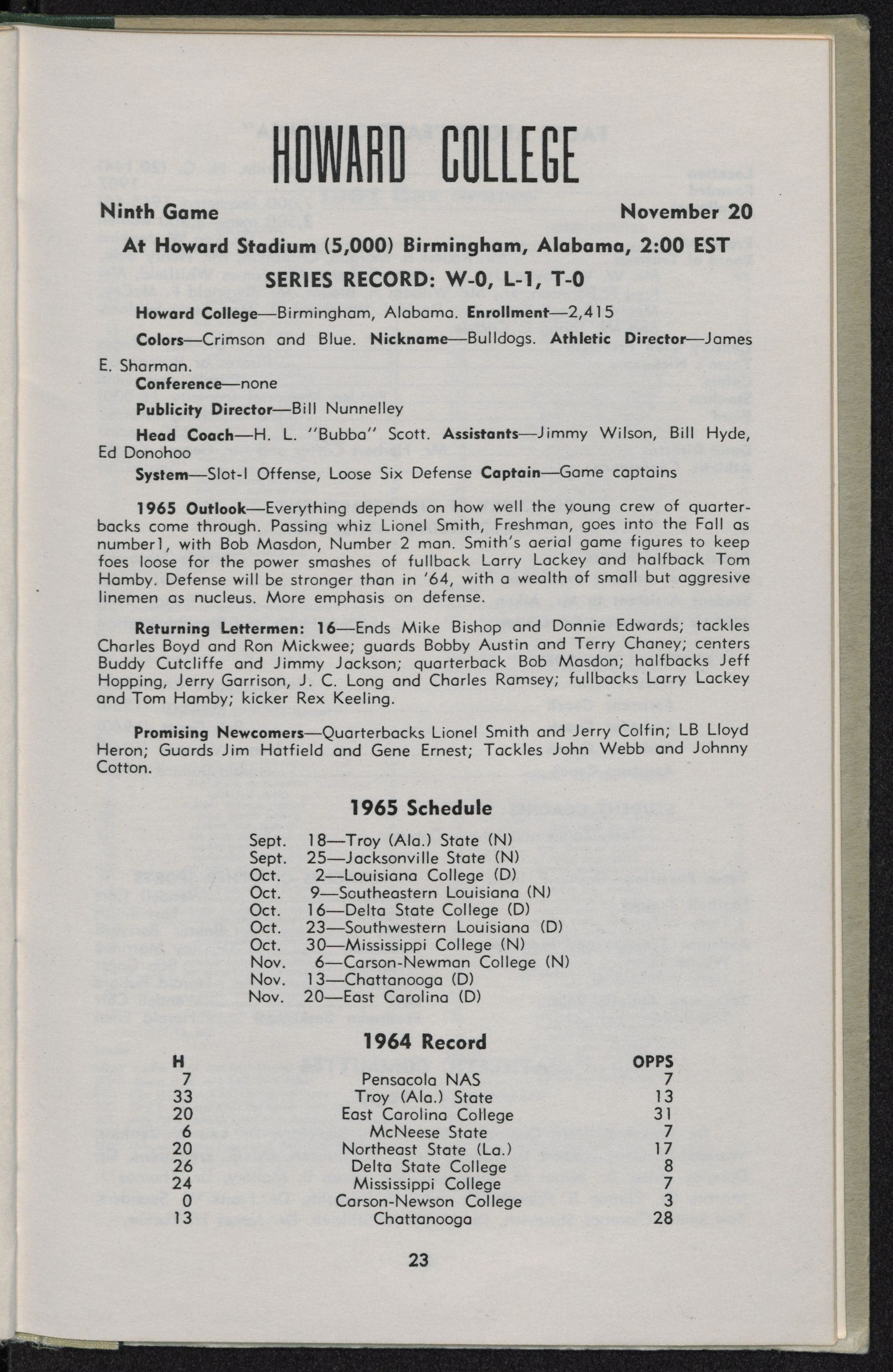 HOWARD COLLEGE

Ninth Game November 20

At Howard Stadium (5,000) Birmingham, Alabama, 2:00 EST

SERIES RECORD: W-0, L-1, T-0

Howard College—Birmingham, Alabama. Enrollment—2,415

Colors—Crimson and Blue. Nickname—Bulldogs. Athletic Director—James E. Sharman.

Conference—none

Publicity Director—Bill Nunnelley

Head Coach—H. L. "Bubba" Scott. Assistants—Jimmy Wilson, Bill Hyde, Ed Donohoo

System—Slot-I Offense, Loose Six Defense Captain—Game captains

1965 Outlook—Everything depends on how well the young crew of quarterbacks come through. Passing whiz Lionel Smith, Freshman, goes into the Fall as number1, with Bob Masdon, Number 2 man. Smith's aerial game figures to keep foes loose for the power smashes of fullback Larry Lackey and halfback Tom Hamby. Defense will be stronger than in '64, with a wealth of small but aggresive linemen as nucleus. More emphasis on defense.

Returning Lettermen: 16—Ends Mike Bishop and Donnie Edwards; tackles Charles Boyd and Ron Mickwee; guards Bobby Austin and Terry Chaney; centers Buddy Cutcliffe and Jimmy Jackson; quarterback Bob Masdon; halfbacks Jeff Hopping, Jerry Garrison, J. C. Long and Charles Ramsey; fullbacks Larry Lackey and Tom Hamby; kicker Rex Keeling.

Promising Newcomers—Quarterbacks Lionel Smith and Jerry Colfin; LB Lloyd Heron; Guards Jim Hatfield and Gene Ernest; Tackles John Webb and Johnny Cotton.

1965 Schedule

Sept. 18—Troy (Ala.) State (N)
Sept. 25—Jacksonville State (N)
Oct. 2—Louisiana College (D)
Oct. 9—Southeastern Louisiana (N)
Oct. 16—Delta State College (D)
Oct. 23—Southwestern Louisiana (D)
Oct. 30—Mississippi College (N)
Nov. 6—Carson-Newman College (N)
Nov. 13—Chattanooga (D)
Nov. 20—East Carolina (D)

1964 Record

| H | | OPPS |
|---|---|---|
| 7 | Pensacola NAS | 7 |
| 33 | Troy (Ala.) State | 13 |
| 20 | East Carolina College | 31 |
| 6 | McNeese State | 7 |
| 20 | Northeast State (La.) | 17 |
| 26 | Delta State College | 8 |
| 24 | Mississippi College | 7 |
| 0 | Carson-Newson College | 3 |
| 13 | Chattanooga | 28 |

23